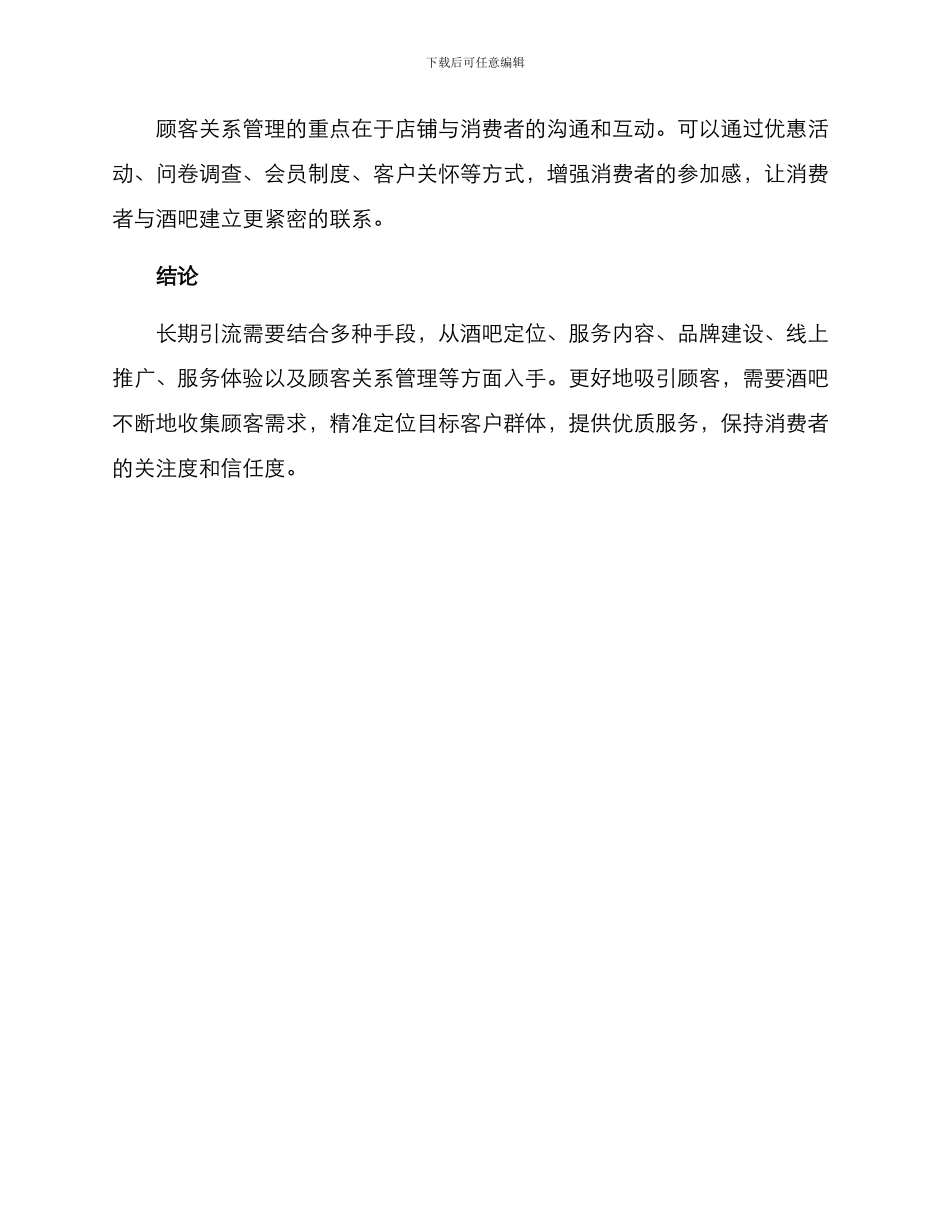 下载后可任意编辑

顾客关系管理的重点在于店铺与消费者的沟通和互动。可以通过优惠活动、问卷调查、会员制度、客户关怀等方式，增强消费者的参加感，让消费者与酒吧建立更紧密的联系。

结论

长期引流需要结合多种手段，从酒吧定位、服务内容、品牌建设、线上推广、服务体验以及顾客关系管理等方面入手。更好地吸引顾客，需要酒吧不断地收集顾客需求，精准定位目标客户群体，提供优质服务，保持消费者的关注度和信任度。